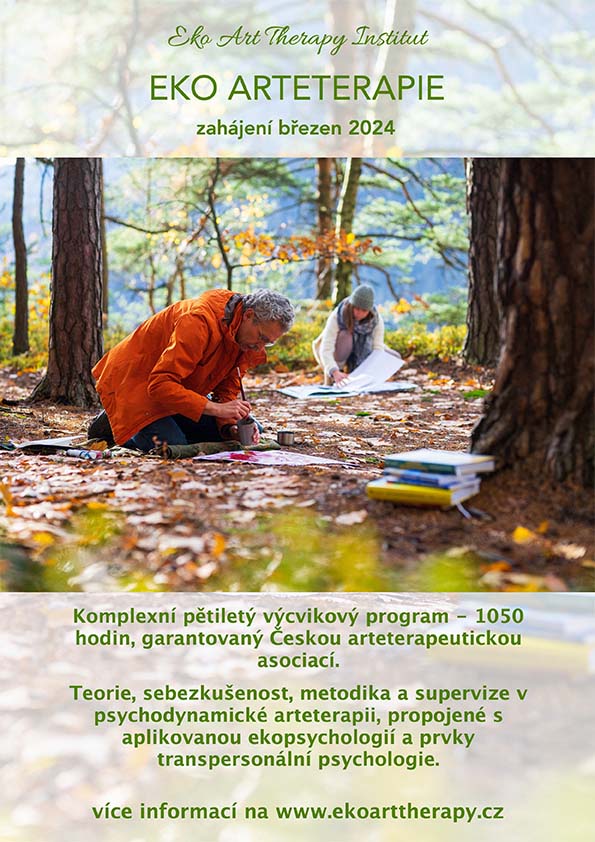 Eko Art Therapy Institut

EKO ARTETERAPIE

zahájení březen 2024

Komplexní pětiletý výcvikový program – 1050 hodin, garantovaný Českou arteterapeutickou asociací.

Teorie, sebezkušenost, metodika a supervize v psychodynamické arteterapii, propojené s aplikovanou ekopsychologií a prvky transpersonální psychologie.

více informací na www.ekoarttherapy.cz